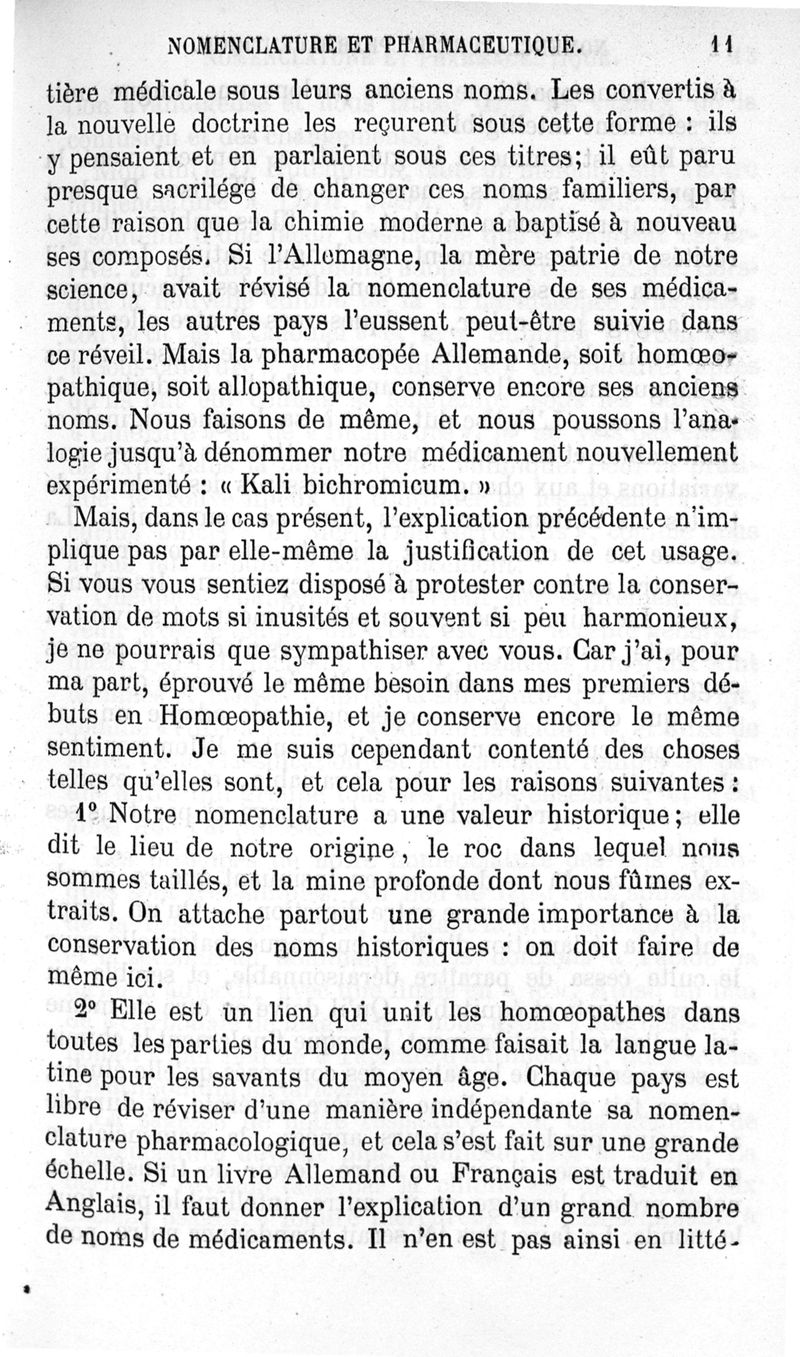 NOMENCLATURE ET PHARMACEUTIQUE. 11

tière médicale sous leurs anciens noms. Les convertis à la nouvelle doctrine les reçurent sous cette forme : ils y pensaient et en parlaient sous ces titres; il eût paru presque sacrilége de changer ces noms familiers, par cette raison que la chimie moderne a baptisé à nouveau ses composés. Si l'Allemagne, la mère patrie de notre science, avait révisé la nomenclature de ses médicaments, les autres pays l'eussent peut-être suivie dans ce réveil. Mais la pharmacopée Allemande, soit homœopathique, soit allopathique, conserve encore ses anciens noms. Nous faisons de même, et nous poussons l'analogie jusqu'à dénommer notre médicament nouvellement expérimenté : « Kali bichromicum. »

Mais, dans le cas présent, l'explication précédente n'implique pas par elle-même la justification de cet usage. Si vous vous sentiez disposé à protester contre la conservation de mots si inusités et souvent si peu harmonieux, je ne pourrais que sympathiser avec vous. Car j'ai, pour ma part, éprouvé le même besoin dans mes premiers débuts en Homœopathie, et je conserve encore le même sentiment. Je me suis cependant contenté des choses telles qu'elles sont, et cela pour les raisons suivantes :

1° Notre nomenclature a une valeur historique; elle dit le lieu de notre origine, le roc dans lequel nous sommes taillés, et la mine profonde dont nous fûmes extraits. On attache partout une grande importance à la conservation des noms historiques : on doit faire de même ici.

2° Elle est un lien qui unit les homœopathes dans toutes les parties du monde, comme faisait la langue latine pour les savants du moyen âge. Chaque pays est libre de réviser d'une manière indépendante sa nomenclature pharmacologique, et cela s'est fait sur une grande échelle. Si un livre Allemand ou Français est traduit en Anglais, il faut donner l'explication d'un grand nombre de noms de médicaments. Il n'en est pas ainsi en litté-